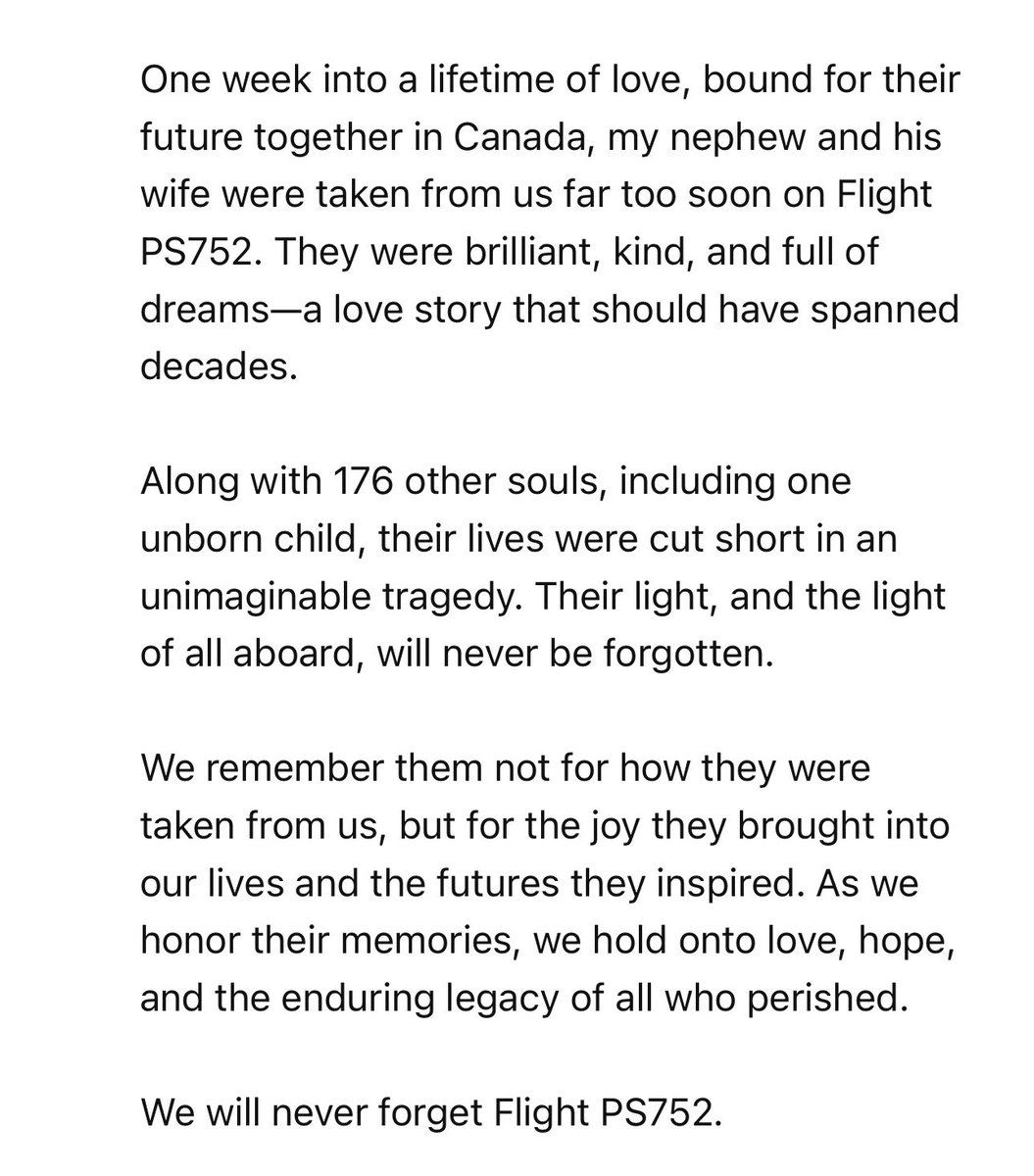 One week into a lifetime of love, bound for their future together in Canada, my nephew and his wife were taken from us far too soon on Flight PS752. They were brilliant, kind, and full of dreams—a love story that should have spanned decades.

Along with 176 other souls, including one unborn child, their lives were cut short in an unimaginable tragedy. Their light, and the light of all aboard, will never be forgotten.

We remember them not for how they were taken from us, but for the joy they brought into our lives and the futures they inspired. As we honor their memories, we hold onto love, hope, and the enduring legacy of all who perished.

We will never forget Flight PS752.